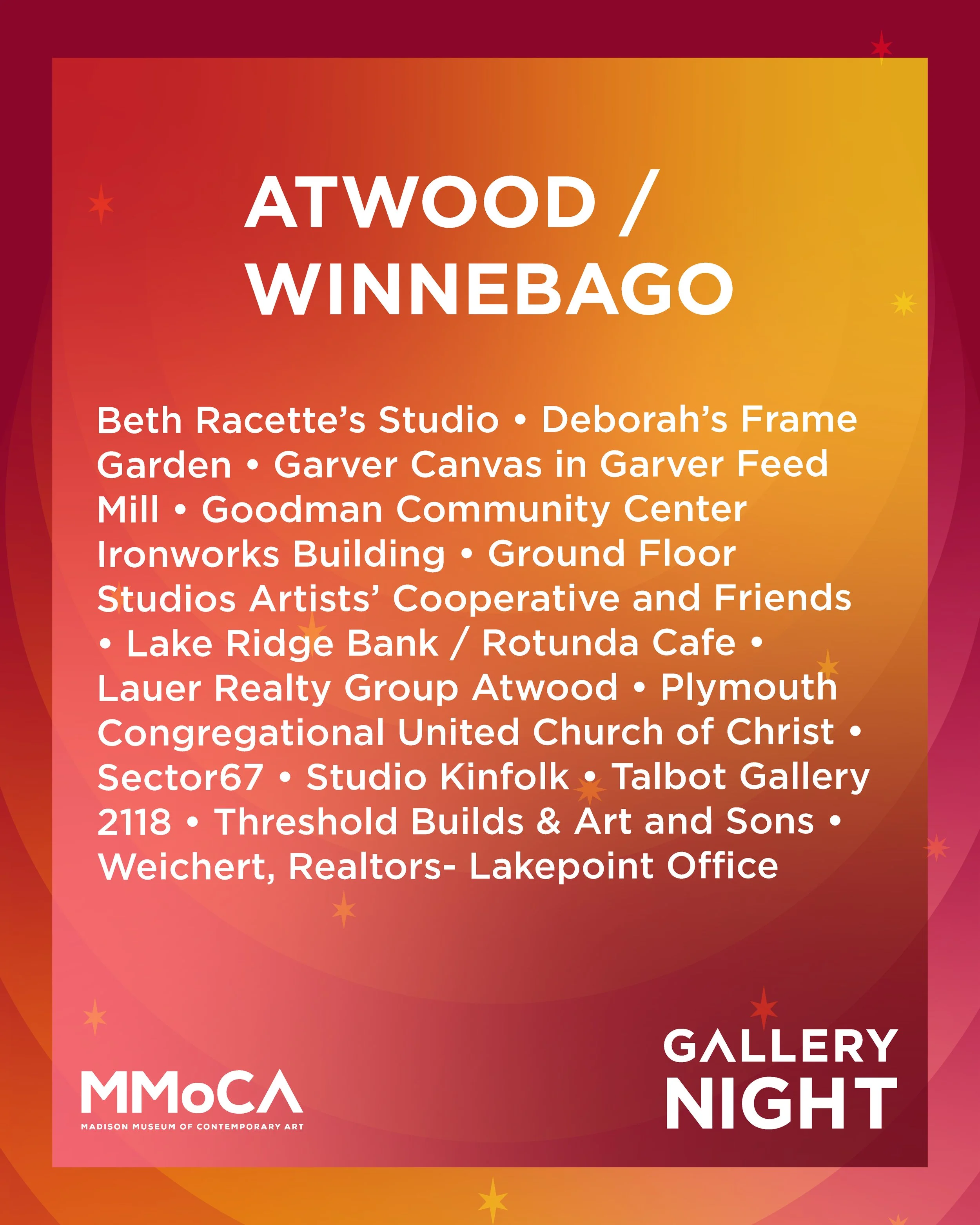 ATWOOD / WINNEBAGO

Beth Racette's Studio • Deborah's Frame Garden • Garver Canvas in Garver Feed Mill • Goodman Community Center Ironworks Building • Ground Floor Studios Artists' Cooperative and Friends • Lake Ridge Bank / Rotunda Cafe • Lauer Realty Group Atwood • Plymouth Congregational United Church of Christ • Sector67 • Studio Kinfolk • Talbot Gallery 2118 • Threshold Builds & Art and Sons • Weichert, Realtors- Lakepoint Office

MMoCA
MADISON MUSEUM OF CONTEMPORARY ART

GALLERY
NIGHT